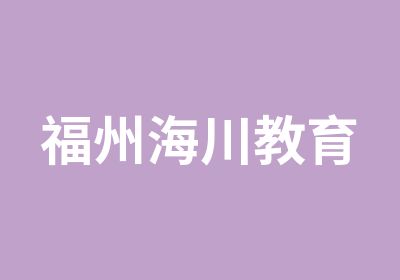 福州海川教育